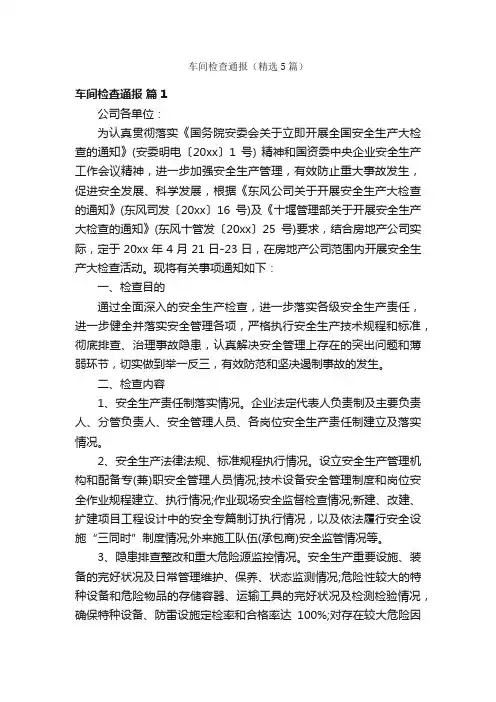 车间检查通报（精选5篇）

车间检查通报 篇1

公司各单位：

为认真贯彻落实《国务院安委会关于立即开展全国安全生产大检查的通知》(安委明电〔20xx〕1 号) 精神和国资委中央企业安全生产工作会议精神，进一步加强安全生产管理，有效防止重大事故发生，促进安全发展、科学发展，根据《东风公司关于开展安全生产大检查的通知》(东风司发〔20xx〕16 号)及《十堰管理部关于开展安全生产大检查的通知》(东风十管发〔20xx〕25 号)要求，结合房地产公司实际，定于 20xx 年 4 月 21 日-23 日，在房地产公司范围内开展安全生产大检查活动。现将有关事项通知如下：

一、检查目的

通过全面深入的安全生产检查，进一步落实各级安全生产责任，进一步健全并落实安全管理各项，严格执行安全生产技术规程和标准，彻底排查、治理事故隐患，认真解决安全管理上存在的突出问题和薄弱环节，切实做到举一反三，有效防范和坚决遏制事故的发生。

二、检查内容

1、安全生产责任制落实情况。企业法定代表人负责制及主要负责人、分管负责人、安全管理人员、各岗位安全生产责任制建立及落实情况。

2、安全生产法律法规、标准规程执行情况。设立安全生产管理机构和配备专(兼)职安全管理人员情况;技术设备安全管理制度和岗位安全作业规程建立、执行情况;作业现场安全监督检查情况;新建、改建、扩建项目工程设计中的安全专篇制订执行情况，以及依法履行安全设施“三同时”制度情况;外来施工队伍(承包商)安全监管情况等。

3、隐患排查整改和重大危险源监控情况。安全生产重要设施、装备的完好状况及日常管理维护、保养、状态监测情况;危险性较大的特种设备和危险物品的存储容器、运输工具的完好状况及检测检验情况，确保特种设备、防雷设施定检率和合格率达 100%;对存在较大危险因